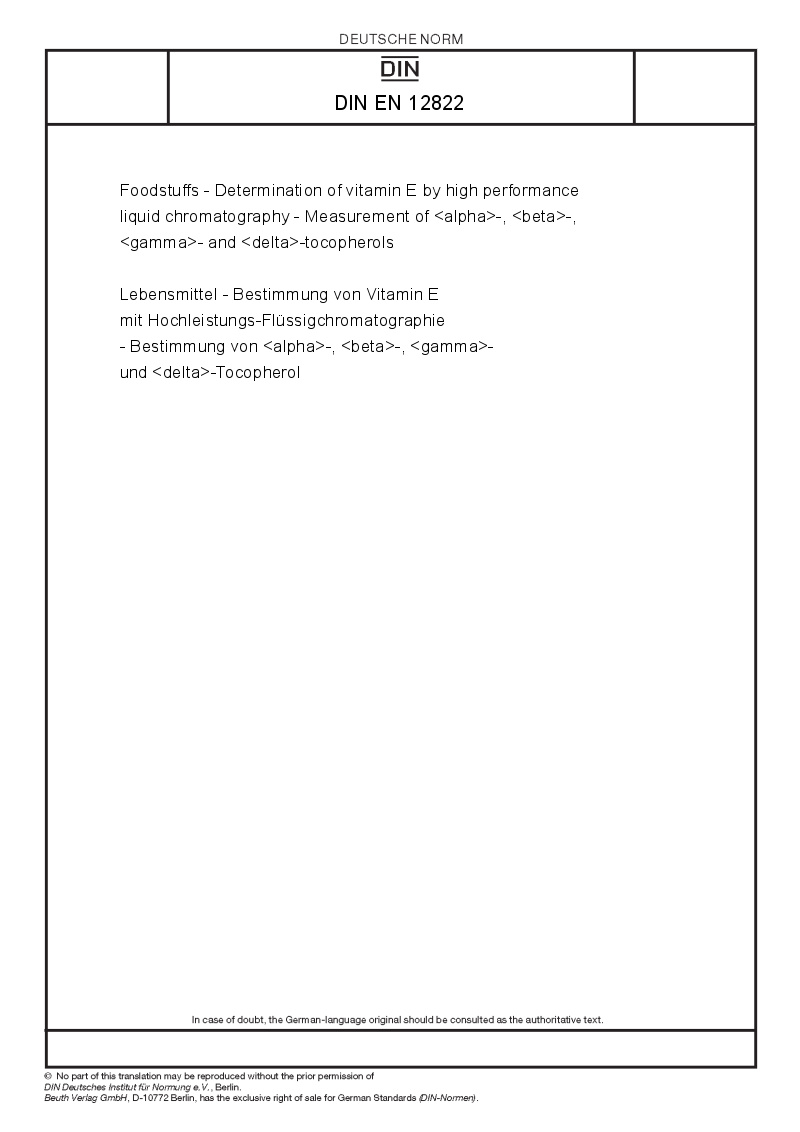 DEUTSCHE NORM

DIN

DIN EN 12822

Foodstuffs - Determination of vitamin E by high performance liquid chromatography - Measurement of <alpha>-, <beta>-, <gamma>- and <delta>-tocopherols

Lebensmittel - Bestimmung von Vitamin E mit Hochleistungs-Flüssigchromatographie - Bestimmung von <alpha>-, <beta>-, <gamma>- und <delta>-Tocopherol

In case of doubt, the German-language original should be consulted as the authoritative text.

© No part of this translation may be reproduced without the prior permission of DIN Deutsches Institut für Normung e.V., Berlin.
Beuth Verlag GmbH, D-10772 Berlin, has the exclusive right of sale for German Standards (DIN-Normen).